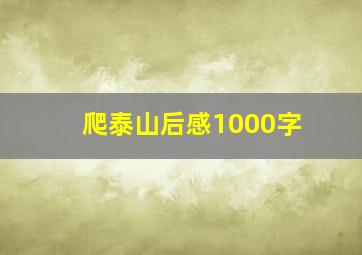 爬泰山后感1000字